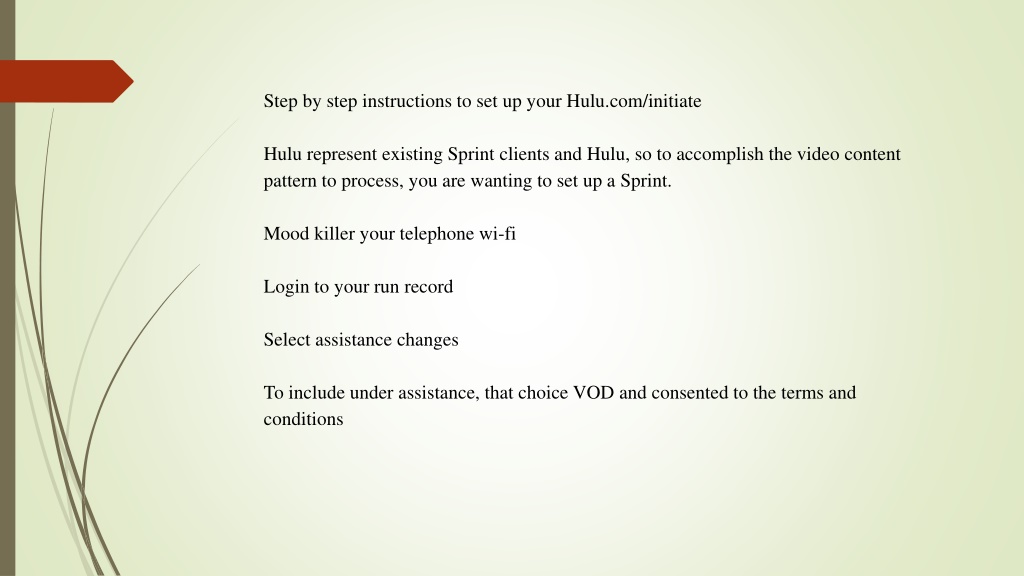 Step by step instructions to set up your Hulu.com/initiate

Hulu represent existing Sprint clients and Hulu, so to accomplish the video content pattern to process, you are wanting to set up a Sprint.

Mood killer your telephone wi-fi

Login to your run record

Select assistance changes

To include under assistance, that choice VOD and consented to the terms and conditions